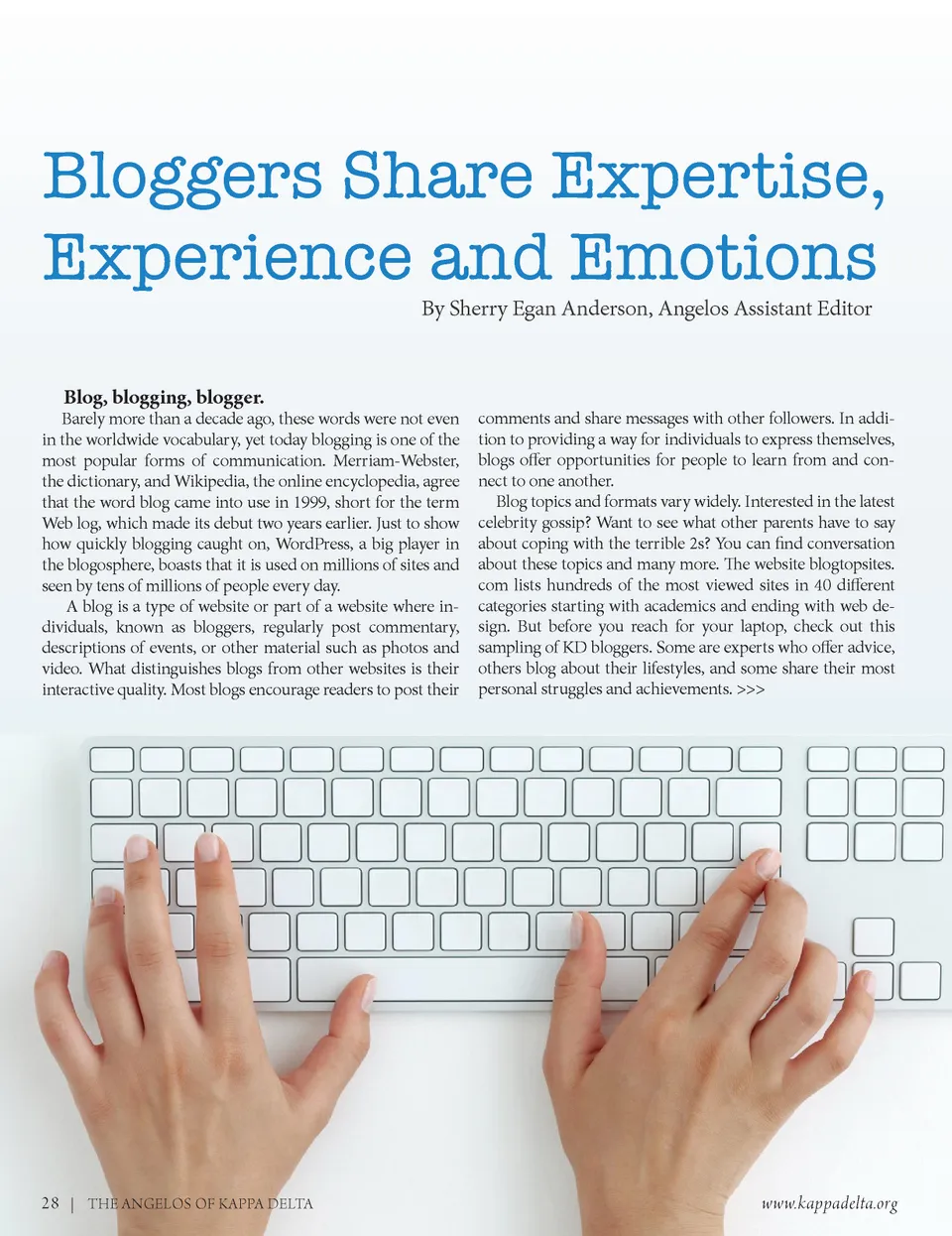 Bloggers Share Expertise, Experience and Emotions

By Sherry Egan Anderson, Angelos Assistant Editor

Blog, blogging, blogger.

Barely more than a decade ago, these words were not even in the worldwide vocabulary, yet today blogging is one of the most popular forms of communication. Merriam-Webster, the dictionary, and Wikipedia, the online encyclopedia, agree that the word blog came into use in 1999, short for the term Web log, which made its debut two years earlier. Just to show how quickly blogging caught on, WordPress, a big player in the blogosphere, boasts that it is used on millions of sites and seen by tens of millions of people every day.

A blog is a type of website or part of a website where individuals, known as bloggers, regularly post commentary, descriptions of events, or other material such as photos and video. What distinguishes blogs from other websites is their interactive quality. Most blogs encourage readers to post their comments and share messages with other followers. In addition to providing a way for individuals to express themselves, blogs offer opportunities for people to learn from and connect to one another.

Blog topics and formats vary widely. Interested in the latest celebrity gossip? Want to see what other parents have to say about coping with the terrible 2s? You can find conversation about these topics and many more. The website blogtopsites.com lists hundreds of the most viewed sites in 40 different categories starting with academics and ending with web design. But before you reach for your laptop, check out this sampling of KD bloggers. Some are experts who offer advice, others blog about their lifestyles, and some share their most personal struggles and achievements. >>>

28 | THE ANGELOS OF KAPPA DELTA

www.kappadelta.org